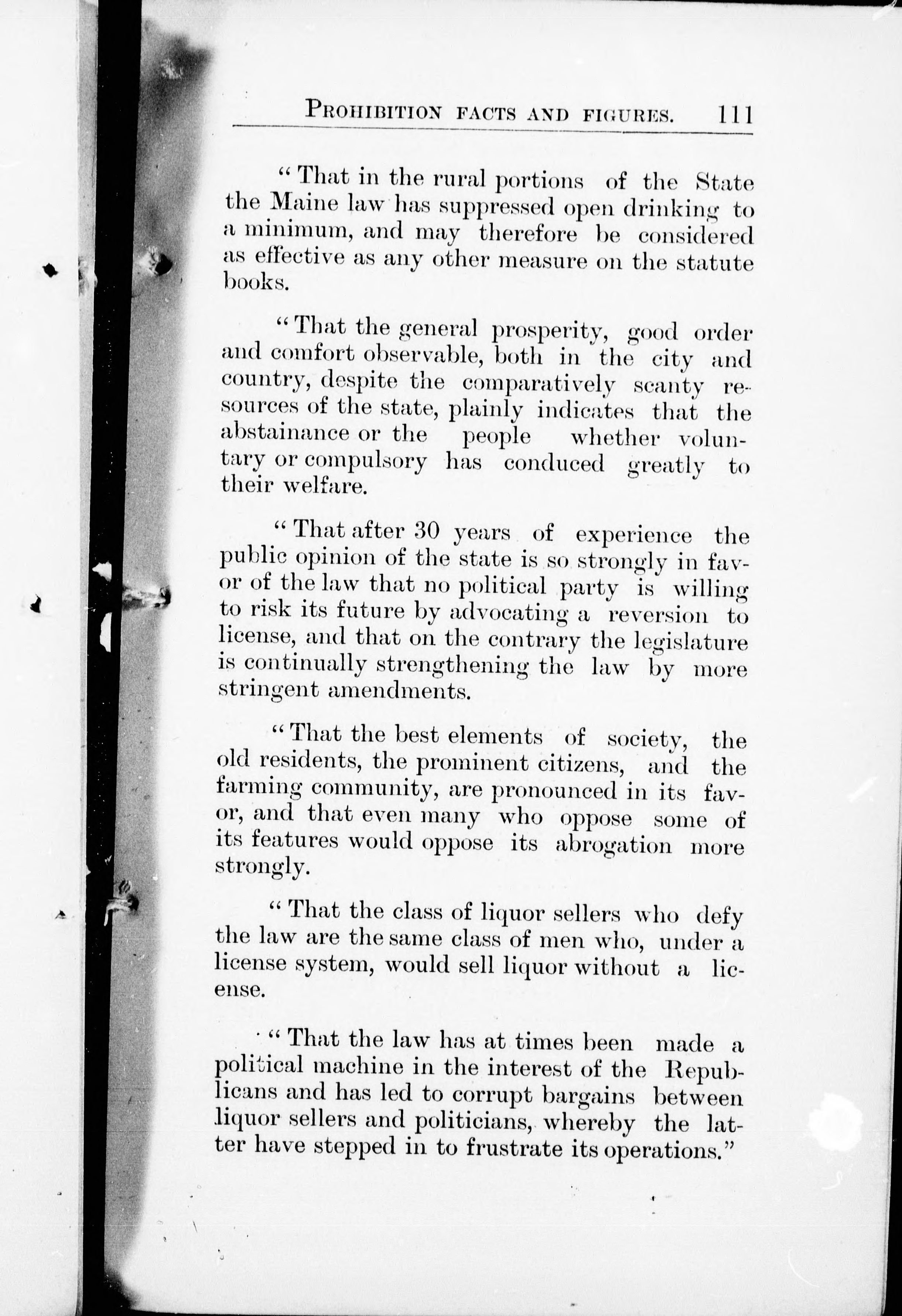 PROHIBITION FACTS AND FIGURES. 111

"That in the rural portions of the State the Maine law has suppressed open drinking to a minimum, and may therefore be considered as effective as any other measure on the statute books.

"That the general prosperity, good order and comfort observable, both in the city and country, despite the comparatively scanty resources of the state, plainly indicates that the abstainance or the people whether voluntary or compulsory has conduced greatly to their welfare.

"That after 30 years of experience the public opinion of the state is so strongly in favor of the law that no political party is willing to risk its future by advocating a reversion to license, and that on the contrary the legislature is continually strengthening the law by more stringent amendments.

"That the best elements of society, the old residents, the prominent citizens, and the farming community, are pronounced in its favor, and that even many who oppose some of its features would oppose its abrogation more strongly.

"That the class of liquor sellers who defy the law are the same class of men who, under a license system, would sell liquor without a license.

"That the law has at times been made a political machine in the interest of the Republicans and has led to corrupt bargains between liquor sellers and politicians, whereby the latter have stepped in to frustrate its operations."